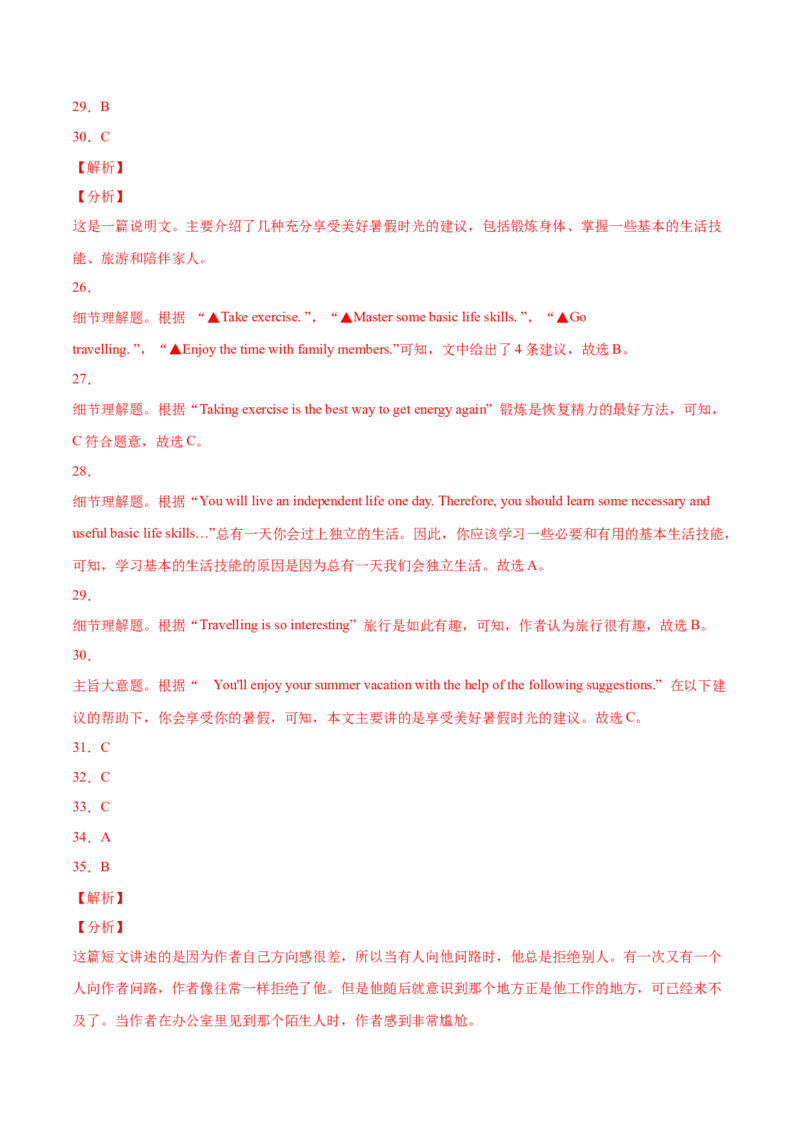 29．B

30．C

【解析】

【分析】

这是一篇说明文。主要介绍了几种充分享受美好暑假时光的建议，包括锻炼身体、掌握一些基本的生活技能、旅游和陪伴家人。

26．

细节理解题。根据 “▲Take exercise. ”， “▲Master some basic life skills. ”， “▲Go travelling. ”， “▲Enjoy the time with family members.”可知，文中给出了 4 条建议，故选 B。

27．

细节理解题。根据“Taking exercise is the best way to get energy again” 锻炼是恢复精力的最好方法，可知，C 符合题意，故选 C。

28．

细节理解题。根据“You will live an independent life one day. Therefore, you should learn some necessary and useful basic life skills…”总有一天你会过上独立的生活。因此，你应该学习一些必要和有用的基本生活技能，可知，学习基本的生活技能的原因是因为总有一天我们会独立生活。故选 A。

29．

细节理解题。根据“Travelling is so interesting” 旅行是如此有趣，可知，作者认为旅行很有趣，故选 B。

30．

主旨大意题。根据“ You'll enjoy your summer vacation with the help of the following suggestions.” 在以下建议的帮助下，你会享受你的暑假，可知，本文主要讲的是享受美好暑假时光的建议。故选 C。

31．C

32．C

33．C

34．A

35．B

【解析】

【分析】

这篇短文讲述的是因为作者自己方向感很差，所以当有人向他问路时，他总是拒绝别人。有一次又有一个人向作者问路，作者像往常一样拒绝了他。但是他随后就意识到那个地方正是他工作的地方，可已经来不及了。当作者在办公室里见到那个陌生人时，作者感到非常尴尬。